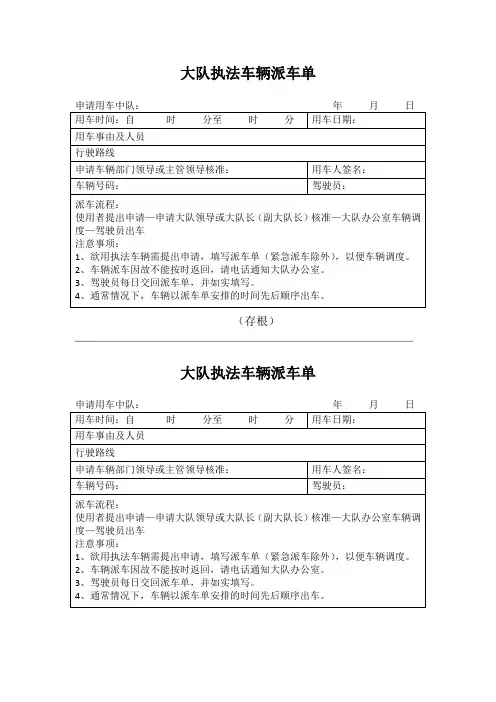 大队执法车辆派车单

申请用车中队： 年 月 日

| 用车时间：自 时 分至 时 分 | 用车日期： |
|---|---|
| 用车事由及人员 | |
| 行驶路线 | |
| 申请车辆部门领导或主管领导核准： | 用车人签名： |
| 车辆号码： | 驾驶员： |

派车流程：
使用者提出申请—申请大队领导或大队长（副大队长）核准—大队办公室车辆调度—驾驶员出车
注意事项：
1、欲用执法车辆需提出申请，填写派车单（紧急派车除外），以便车辆调度。
2、车辆派车因故不能按时返回，请电话通知大队办公室。
3、驾驶员每日交回派车单，并如实填写。
4、通常情况下，车辆以派车单安排的时间先后顺序出车。

（存根）

大队执法车辆派车单

申请用车中队： 年 月 日

| 用车时间：自 时 分至 时 分 | 用车日期： |
|---|---|
| 用车事由及人员 | |
| 行驶路线 | |
| 申请车辆部门领导或主管领导核准： | 用车人签名： |
| 车辆号码： | 驾驶员： |

派车流程：
使用者提出申请—申请大队领导或大队长（副大队长）核准—大队办公室车辆调度—驾驶员出车
注意事项：
1、欲用执法车辆需提出申请，填写派车单（紧急派车除外），以便车辆调度。
2、车辆派车因故不能按时返回，请电话通知大队办公室。
3、驾驶员每日交回派车单，并如实填写。
4、通常情况下，车辆以派车单安排的时间先后顺序出车。